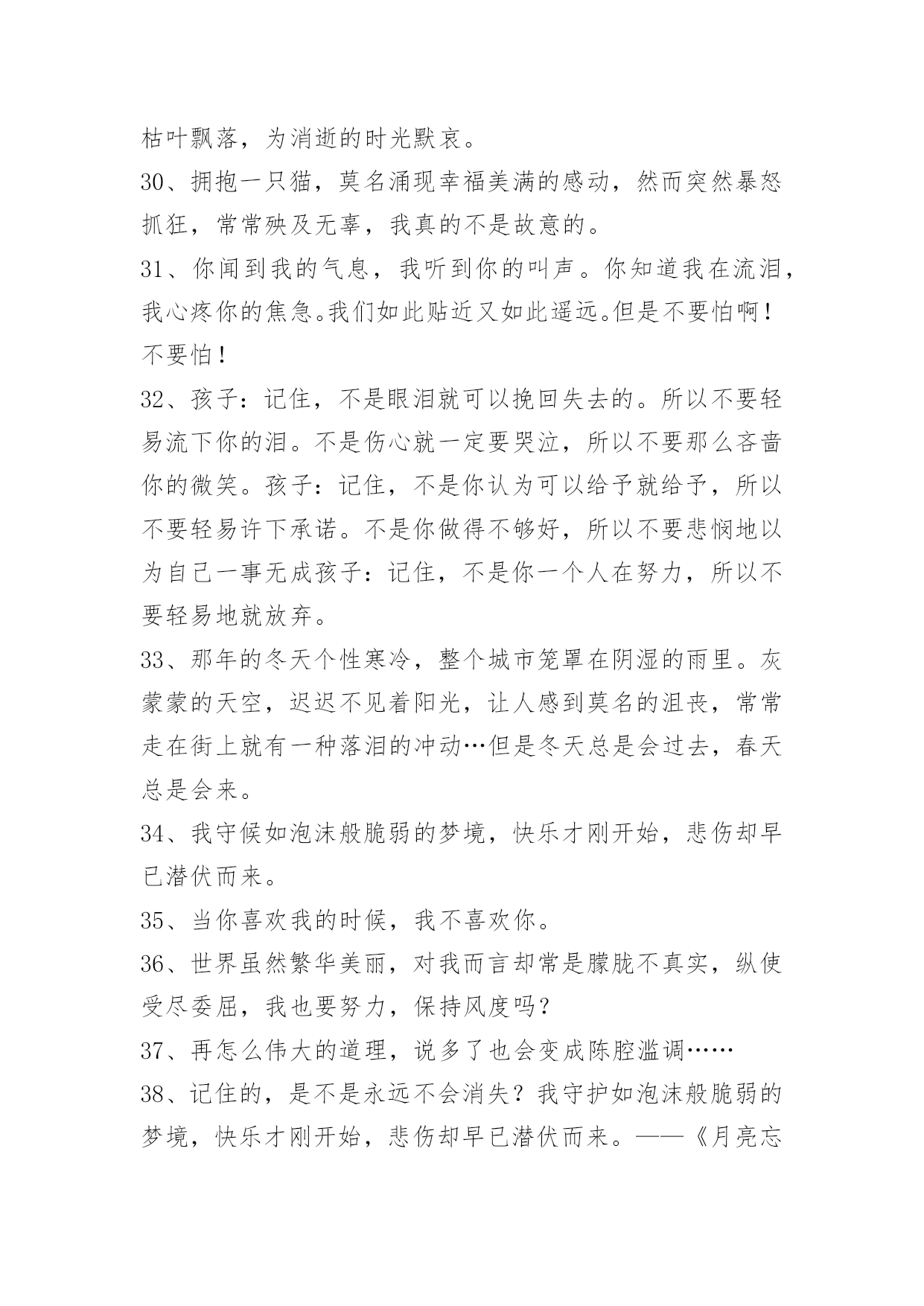 枯叶飘落，为消逝的时光默哀。

30、拥抱一只猫，莫名涌现幸福美满的感动，然而突然暴怒抓狂，常常殃及无辜，我真的不是故意的。

31、你闻到我的气息，我听到你的叫声。你知道我在流泪，我心疼你的焦急。我们如此贴近又如此遥远。但是不要怕啊！不要怕！

32、孩子：记住，不是眼泪就可以挽回失去的。所以不要轻易流下你的泪。不是伤心就一定要哭泣，所以不要那么吝啬你的微笑。孩子：记住，不是你认为可以给予就给予，所以不要轻易许下承诺。不是你做得不够好，所以不要悲悯地以为自己一事无成孩子：记住，不是你一个人在努力，所以不要轻易地就放弃。

33、那年的冬天个性寒冷，整个城市笼罩在阴湿的雨里。灰蒙蒙的天空，迟迟不见着阳光，让人感到莫名的沮丧，常常走在街上就有一种落泪的冲动…但是冬天总是会过去，春天总是会来。

34、我守候如泡沫般脆弱的梦境，快乐才刚开始，悲伤却早已潜伏而来。

35、当你喜欢我的时候，我不喜欢你。

36、世界虽然繁华美丽，对我而言却常是朦胧不真实，纵使受尽委屈，我也要努力，保持风度吗？

37、再怎么伟大的道理，说多了也会变成陈腔滥调……

38、记住的，是不是永远不会消失？我守护如泡沫般脆弱的梦境，快乐才刚开始，悲伤却早已潜伏而来。——《月亮忘